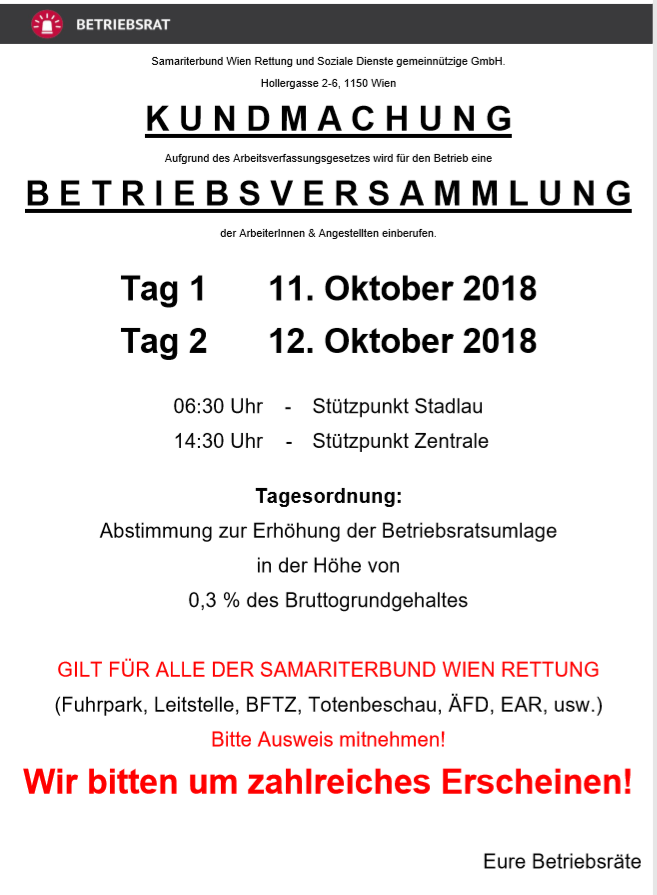 BETRIEBSRAT

Samariterbund Wien Rettung und Soziale Dienste gemeinnützige GmbH.

Hollergasse 2-6, 1150 Wien

KUNDMACHUNG

Aufgrund des Arbeitsverfassungsgesetzes wird für den Betrieb eine

BETRIEBSVERSAMMLUNG

der ArbeiterInnen & Angestellten einberufen.

Tag 1 11. Oktober 2018

Tag 2 12. Oktober 2018

06:30 Uhr - Stützpunkt Stadlau

14:30 Uhr - Stützpunkt Zentrale

Tagesordnung:

Abstimmung zur Erhöhung der Betriebsratsumlage

in der Höhe von

0,3 % des Bruttogrundgehaltes

GILT FÜR ALLE DER SAMARITERBUND WIEN RETTUNG

(Fuhrpark, Leitstelle, BFTZ, Totenbeschau, ÄFD, EAR, usw.)

Bitte Ausweis mitnehmen!

Wir bitten um zahlreiches Erscheinen!

Eure Betriebsräte